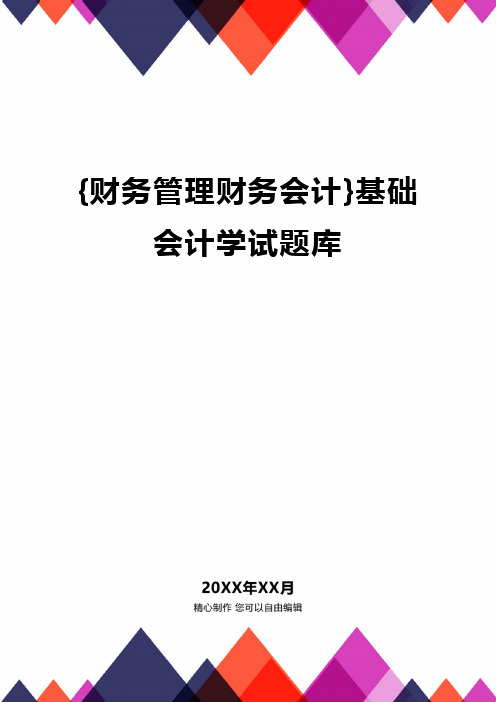 {财务管理财务会计}基础会计学试题库

20XX年XX月

精心制作 您可以自由编辑